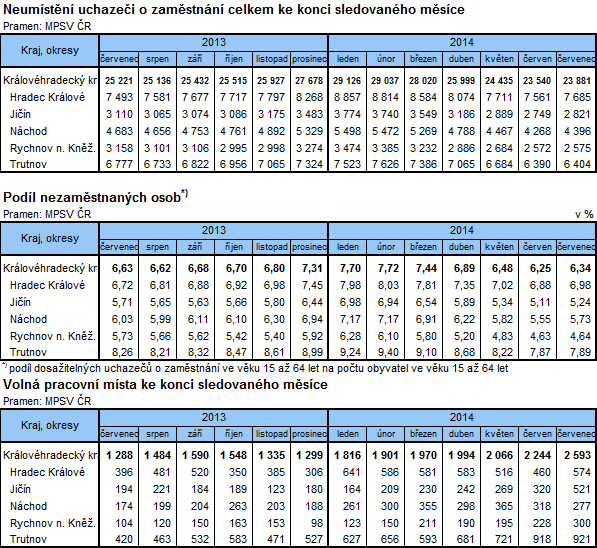 Neumístění uchazeči o zaměstnání celkem ke konci sledovaného měsíce
Pramen: MPSV ČR

| Kraj, okresy | 2013 | | | | | | 2014 | | | | | | |
|---|---|---|---|---|---|---|---|---|---|---|---|---|---|
| | červenec | srpen | září | říjen | listopad | prosinec | leden | únor | březen | duben | květen | červen | červenec |
| Královéhradecký kr | 25 221 | 25 136 | 25 432 | 25 515 | 25 927 | 27 678 | 29 126 | 29 037 | 28 020 | 25 999 | 24 435 | 23 540 | 23 881 |
| Hradec Králové | 7 493 | 7 581 | 7 677 | 7 717 | 7 797 | 8 268 | 8 857 | 8 814 | 8 584 | 8 074 | 7 711 | 7 561 | 7 685 |
| Jičín | 3 110 | 3 065 | 3 074 | 3 086 | 3 175 | 3 483 | 3 774 | 3 740 | 3 549 | 3 186 | 2 889 | 2 749 | 2 821 |
| Náchod | 4 683 | 4 656 | 4 753 | 4 761 | 4 892 | 5 329 | 5 498 | 5 472 | 5 269 | 4 788 | 4 467 | 4 268 | 4 396 |
| Rychnov n. Kněž. | 3 158 | 3 101 | 3 106 | 2 995 | 2 998 | 3 274 | 3 474 | 3 385 | 3 232 | 2 886 | 2 684 | 2 572 | 2 575 |
| Trutnov | 6 777 | 6 733 | 6 822 | 6 956 | 7 065 | 7 324 | 7 523 | 7 626 | 7 386 | 7 065 | 6 684 | 6 390 | 6 404 |

Podíl nezaměstnaných osob*)
Pramen: MPSV ČR
v %

| Kraj, okresy | 2013 | | | | | | 2014 | | | | | | |
|---|---|---|---|---|---|---|---|---|---|---|---|---|---|
| | červenec | srpen | září | říjen | listopad | prosinec | leden | únor | březen | duben | květen | červen | červenec |
| Královéhradecký kr | 6,63 | 6,62 | 6,68 | 6,70 | 6,80 | 7,31 | 7,70 | 7,72 | 7,44 | 6,89 | 6,48 | 6,25 | 6,34 |
| Hradec Králové | 6,72 | 6,81 | 6,88 | 6,92 | 6,98 | 7,45 | 7,98 | 8,03 | 7,81 | 7,35 | 7,02 | 6,88 | 6,98 |
| Jičín | 5,71 | 5,65 | 5,63 | 5,66 | 5,80 | 6,44 | 6,98 | 6,94 | 6,54 | 5,89 | 5,34 | 5,11 | 5,24 |
| Náchod | 6,03 | 5,99 | 6,11 | 6,10 | 6,30 | 6,94 | 7,17 | 7,17 | 6,91 | 6,22 | 5,82 | 5,55 | 5,73 |
| Rychnov n. Kněž. | 5,73 | 5,66 | 5,62 | 5,42 | 5,40 | 5,92 | 6,28 | 6,10 | 5,80 | 5,20 | 4,83 | 4,63 | 4,64 |
| Trutnov | 8,26 | 8,21 | 8,32 | 8,47 | 8,61 | 8,99 | 9,24 | 9,40 | 9,10 | 8,68 | 8,22 | 7,87 | 7,89 |

*) podíl dosažitelných uchazečů o zaměstnání ve věku 15 až 64 let na počtu obyvatel ve věku 15 až 64 let

Volná pracovní místa ke konci sledovaného měsíce
Pramen: MPSV ČR

| Kraj, okresy | 2013 | | | | | | 2014 | | | | | | |
|---|---|---|---|---|---|---|---|---|---|---|---|---|---|
| | červenec | srpen | září | říjen | listopad | prosinec | leden | únor | březen | duben | květen | červen | červenec |
| Královéhradecký kr | 1 288 | 1 484 | 1 590 | 1 548 | 1 335 | 1 299 | 1 816 | 1 901 | 1 970 | 1 994 | 2 066 | 2 244 | 2 593 |
| Hradec Králové | 396 | 481 | 520 | 350 | 385 | 306 | 641 | 586 | 581 | 583 | 516 | 460 | 574 |
| Jičín | 194 | 221 | 184 | 189 | 123 | 180 | 164 | 209 | 230 | 242 | 269 | 320 | 521 |
| Náchod | 174 | 199 | 204 | 263 | 203 | 188 | 261 | 300 | 355 | 298 | 365 | 318 | 277 |
| Rychnov n. Kněž. | 104 | 120 | 150 | 163 | 153 | 98 | 123 | 150 | 211 | 190 | 195 | 228 | 300 |
| Trutnov | 420 | 463 | 532 | 583 | 471 | 527 | 627 | 656 | 593 | 681 | 721 | 918 | 921 |